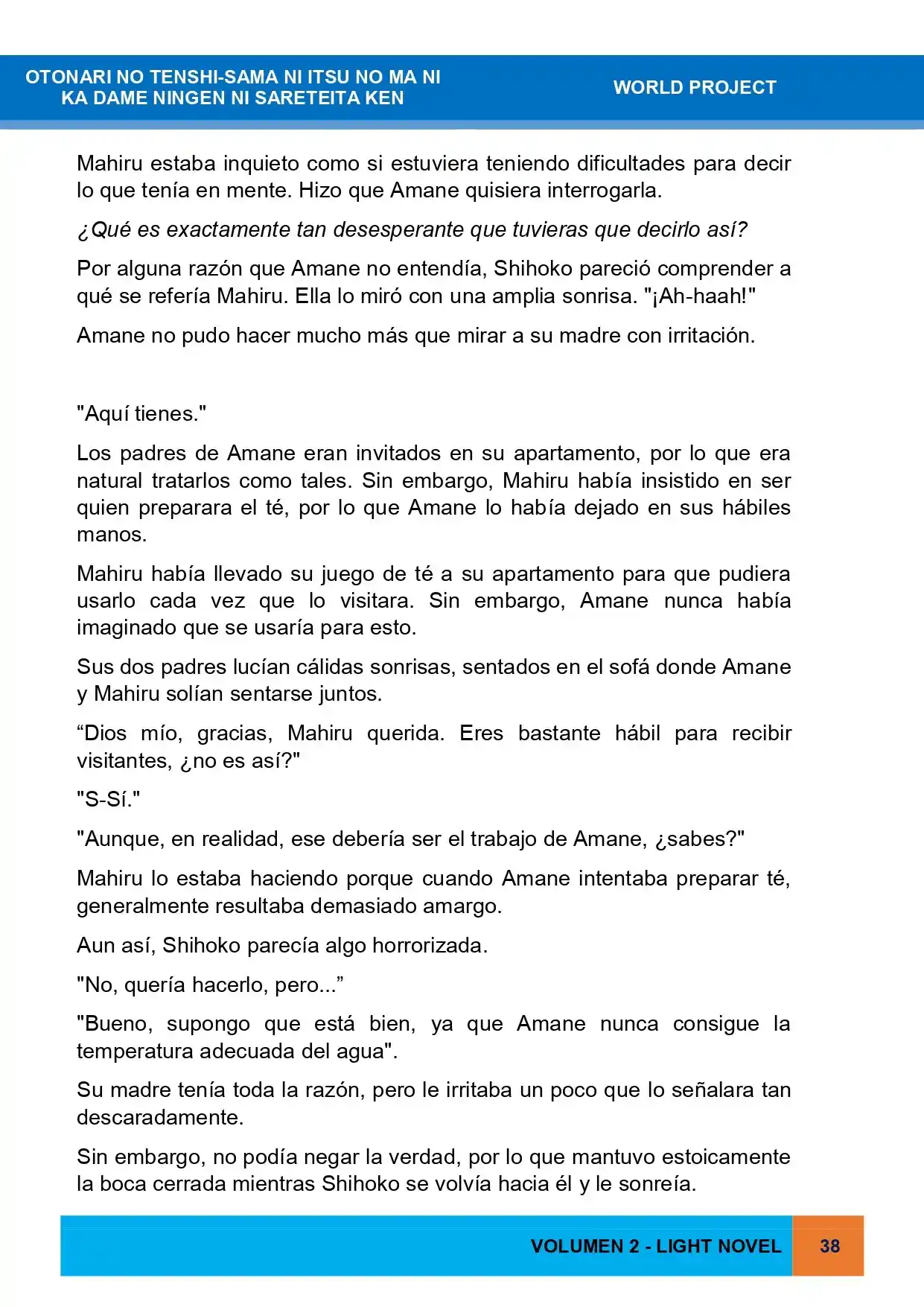 OTONARI NO TENSHI-SAMA NI ITSU NO MA NI
KA DAME NINGEN NI SARETEITA KEN

WORLD PROJECT

Mahiru estaba inquieto como si estuviera teniendo dificultades para decir lo que tenía en mente. Hizo que Amane quisiera interrogarla.

¿Qué es exactamente tan desesperante que tuvieras que decirlo así?

Por alguna razón que Amane no entendía, Shihoko pareció comprender a qué se refería Mahiru. Ella lo miró con una amplia sonrisa. "¡Ah-haah!"

Amane no pudo hacer mucho más que mirar a su madre con irritación.

"Aquí tienes."

Los padres de Amane eran invitados en su apartamento, por lo que era natural tratarlos como tales. Sin embargo, Mahiru había insistido en ser quien preparara el té, por lo que Amane lo había dejado en sus hábiles manos.

Mahiru había llevado su juego de té a su apartamento para que pudiera usarlo cada vez que lo visitara. Sin embargo, Amane nunca había imaginado que se usaría para esto.

Sus dos padres lucían cálidas sonrisas, sentados en el sofá donde Amane y Mahiru solían sentarse juntos.

"Dios mío, gracias, Mahiru querida. Eres bastante hábil para recibir visitantes, ¿no es así?"

"S-Sí."

"Aunque, en realidad, ese debería ser el trabajo de Amane, ¿sabes?"

Mahiru lo estaba haciendo porque cuando Amane intentaba preparar té, generalmente resultaba demasiado amargo.

Aun así, Shihoko parecía algo horrorizada.

"No, quería hacerlo, pero..."

"Bueno, supongo que está bien, ya que Amane nunca consigue la temperatura adecuada del agua".

Su madre tenía toda la razón, pero le irritaba un poco que lo señalara tan descaradamente.

Sin embargo, no podía negar la verdad, por lo que mantuvo estoicamente la boca cerrada mientras Shihoko se volvía hacia él y le sonreía.

VOLUMEN 2 - LIGHT NOVEL 38